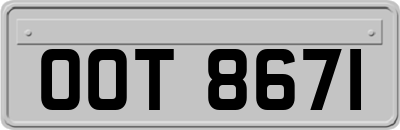 OOT 8671